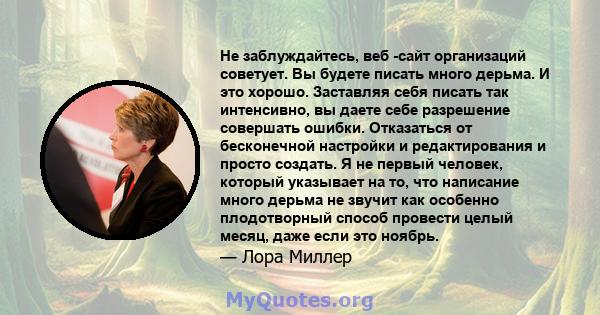 Не заблуждайтесь, веб -сайт организаций советует. Вы будете писать много дерьма. И это хорошо. Заставляя себя писать так интенсивно, вы даете себе разрешение совершать ошибки. Отказаться от бесконечной настройки и редактирования и просто создать. Я не первый человек, который указывает на то, что написание много дерьма не звучит как особенно плодотворный способ провести целый месяц, даже если это ноябрь.
— Лора Миллер

MyQuotes.org